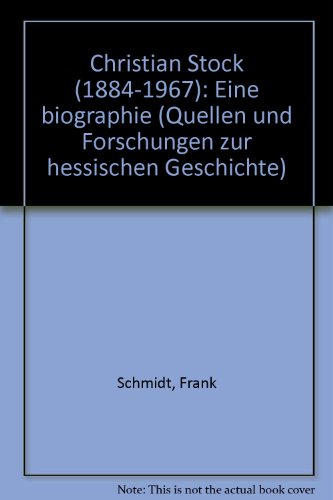 Christian Stock (1884-1967): Eine biographie (Quellen und Forschungen zur hessischen Geschichte)

Schmidt, Frank

Note: This is not the actual book cover